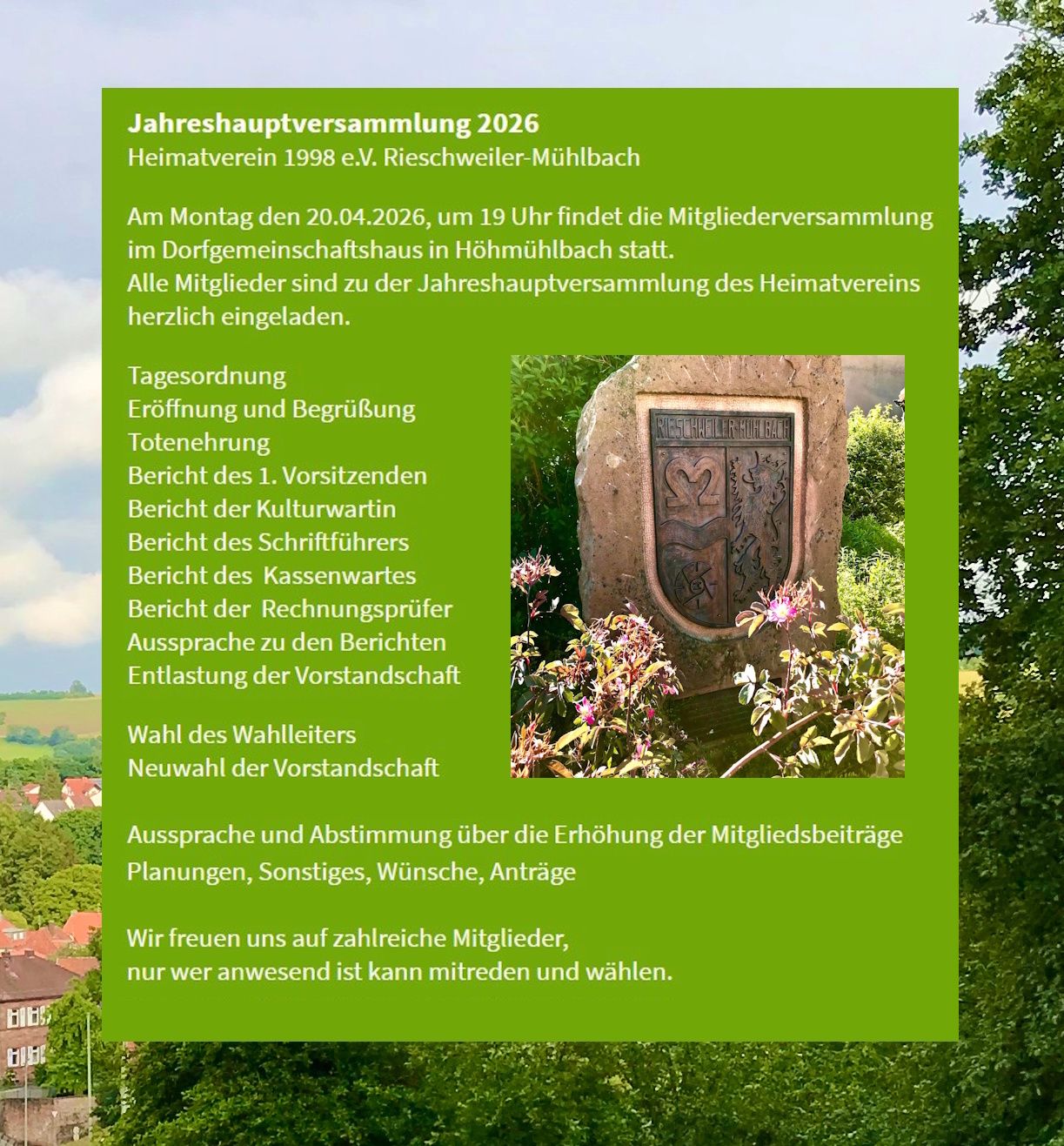 Jahreshauptversammlung 2026
Heimatverein 1998 e.V. Rieschweiler-Mühlbach

Am Montag den 20.04.2026, um 19 Uhr findet die Mitgliederversammlung im Dorfgemeinschaftshaus in Höhmühlbach statt.
Alle Mitglieder sind zu der Jahreshauptversammlung des Heimatvereins herzlich eingeladen.

Tagesordnung
Eröffnung und Begrüßung
Totenehrung
Bericht des 1. Vorsitzenden
Bericht der Kulturwartin
Bericht des Schriftführers
Bericht des Kassenwartes
Bericht der Rechnungsprüfer
Aussprache zu den Berichten
Entlastung der Vorstandschaft

Wahl des Wahlleiters
Neuwahl der Vorstandschaft

RIESCHWEILER-MÜHLBACH

Aussprache und Abstimmung über die Erhöhung der Mitgliedsbeiträge
Planungen, Sonstiges, Wünsche, Anträge

Wir freuen uns auf zahlreiche Mitglieder,
nur wer anwesend ist kann mitreden und wählen.